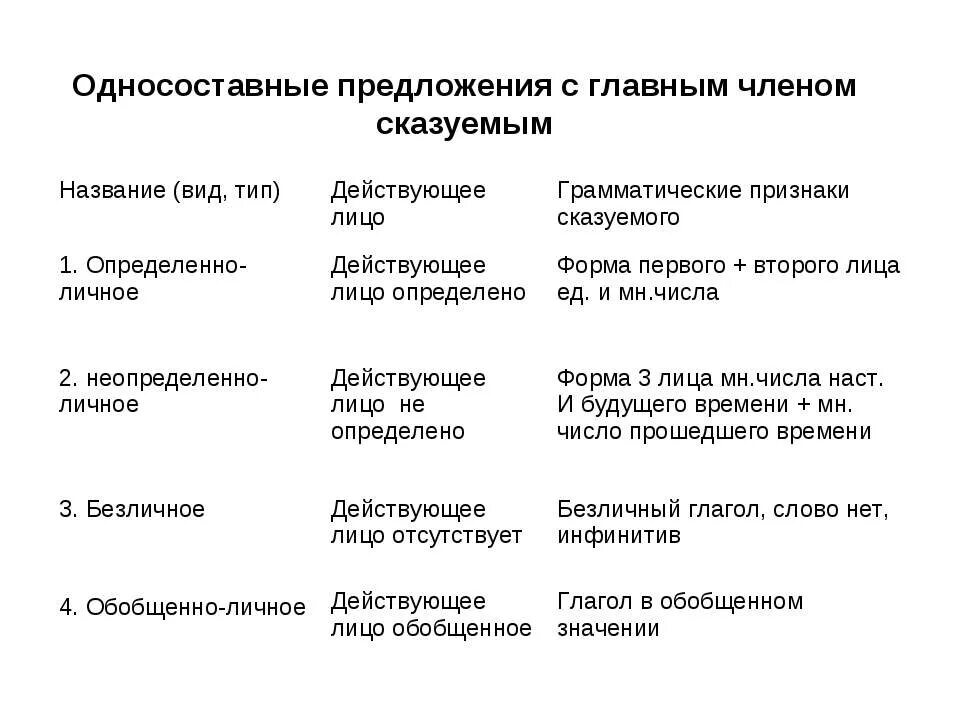 Односоставные предложения с главным членом сказуемым

| Название (вид, тип) | Действующее лицо | Грамматические признаки сказуемого |
|---|---|---|
| 1. Определенно-личное | Действующее лицо определено | Форма первого + второго лица ед. и мн.числа |
| 2. неопределенно-личное | Действующее лицо не определено | Форма 3 лица мн.числа наст. И будущего времени + мн. число прошедшего времени |
| 3. Безличное | Действующее лицо отсутствует | Безличный глагол, слово нет, инфинитив |
| 4. Обобщенно-личное | Действующее лицо обобщенное | Глагол в обобщенном значении |